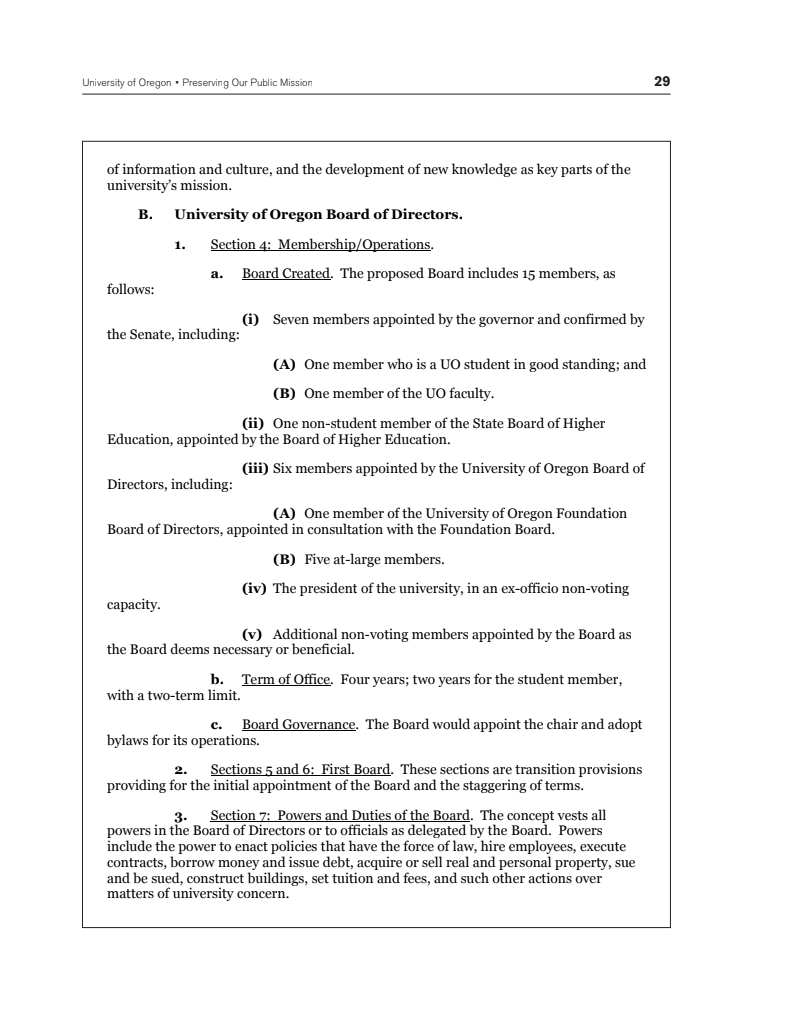 University of Oregon • Preserving Our Public Mission 29

of information and culture, and the development of new knowledge as key parts of the university's mission.

B. University of Oregon Board of Directors.

1. Section 4: Membership/Operations.

a. Board Created. The proposed Board includes 15 members, as follows:

(i) Seven members appointed by the governor and confirmed by the Senate, including:

(A) One member who is a UO student in good standing; and

(B) One member of the UO faculty.

(ii) One non-student member of the State Board of Higher Education, appointed by the Board of Higher Education.

(iii) Six members appointed by the University of Oregon Board of Directors, including:

(A) One member of the University of Oregon Foundation Board of Directors, appointed in consultation with the Foundation Board.

(B) Five at-large members.

(iv) The president of the university, in an ex-officio non-voting capacity.

(v) Additional non-voting members appointed by the Board as the Board deems necessary or beneficial.

b. Term of Office. Four years; two years for the student member, with a two-term limit.

c. Board Governance. The Board would appoint the chair and adopt bylaws for its operations.

2. Sections 5 and 6: First Board. These sections are transition provisions providing for the initial appointment of the Board and the staggering of terms.

3. Section 7: Powers and Duties of the Board. The concept vests all powers in the Board of Directors or to officials as delegated by the Board. Powers include the power to enact policies that have the force of law, hire employees, execute contracts, borrow money and issue debt, acquire or sell real and personal property, sue and be sued, construct buildings, set tuition and fees, and such other actions over matters of university concern.